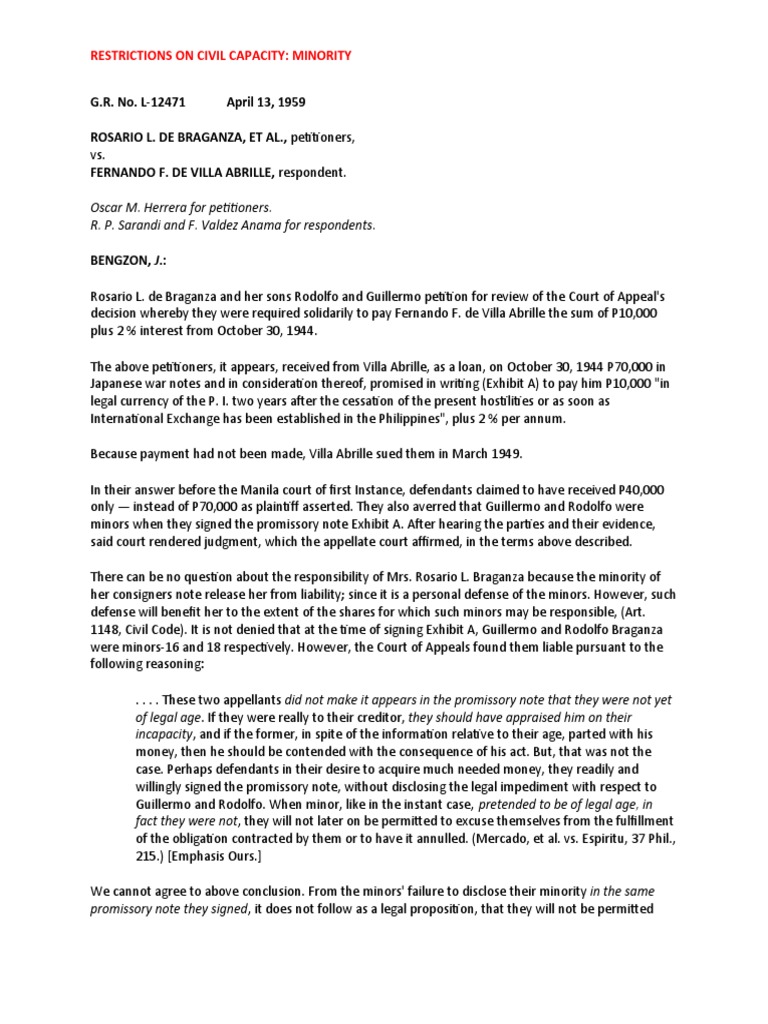 RESTRICTIONS ON CIVIL CAPACITY: MINORITY

G.R. No. L-12471 April 13, 1959

ROSARIO L. DE BRAGANZA, ET AL., petitioners,
vs.
FERNANDO F. DE VILLA ABRILLE, respondent.

Oscar M. Herrera for petitioners.
R. P. Sarandi and F. Valdez Anama for respondents.

BENGZON, J.:

Rosario L. de Braganza and her sons Rodolfo and Guillermo petition for review of the Court of Appeal's decision whereby they were required solidarily to pay Fernando F. de Villa Abrille the sum of P10,000 plus 2 % interest from October 30, 1944.

The above petitioners, it appears, received from Villa Abrille, as a loan, on October 30, 1944 P70,000 in Japanese war notes and in consideration thereof, promised in writing (Exhibit A) to pay him P10,000 "in legal currency of the P. I. two years after the cessation of the present hostilities or as soon as International Exchange has been established in the Philippines", plus 2 % per annum.

Because payment had not been made, Villa Abrille sued them in March 1949.

In their answer before the Manila court of first Instance, defendants claimed to have received P40,000 only — instead of P70,000 as plaintiff asserted. They also averred that Guillermo and Rodolfo were minors when they signed the promissory note Exhibit A. After hearing the parties and their evidence, said court rendered judgment, which the appellate court affirmed, in the terms above described.

There can be no question about the responsibility of Mrs. Rosario L. Braganza because the minority of her consigners note release her from liability; since it is a personal defense of the minors. However, such defense will benefit her to the extent of the shares for which such minors may be responsible, (Art. 1148, Civil Code). It is not denied that at the time of signing Exhibit A, Guillermo and Rodolfo Braganza were minors-16 and 18 respectively. However, the Court of Appeals found them liable pursuant to the following reasoning:

. . . . These two appellants did not make it appears in the promissory note that they were not yet of legal age. If they were really to their creditor, they should have appraised him on their incapacity, and if the former, in spite of the information relative to their age, parted with his money, then he should be contended with the consequence of his act. But, that was not the case. Perhaps defendants in their desire to acquire much needed money, they readily and willingly signed the promissory note, without disclosing the legal impediment with respect to Guillermo and Rodolfo. When minor, like in the instant case, pretended to be of legal age, in fact they were not, they will not later on be permitted to excuse themselves from the fulfillment of the obligation contracted by them or to have it annulled. (Mercado, et al. vs. Espiritu, 37 Phil., 215.) [Emphasis Ours.]

We cannot agree to above conclusion. From the minors' failure to disclose their minority in the same promissory note they signed, it does not follow as a legal proposition, that they will not be permitted